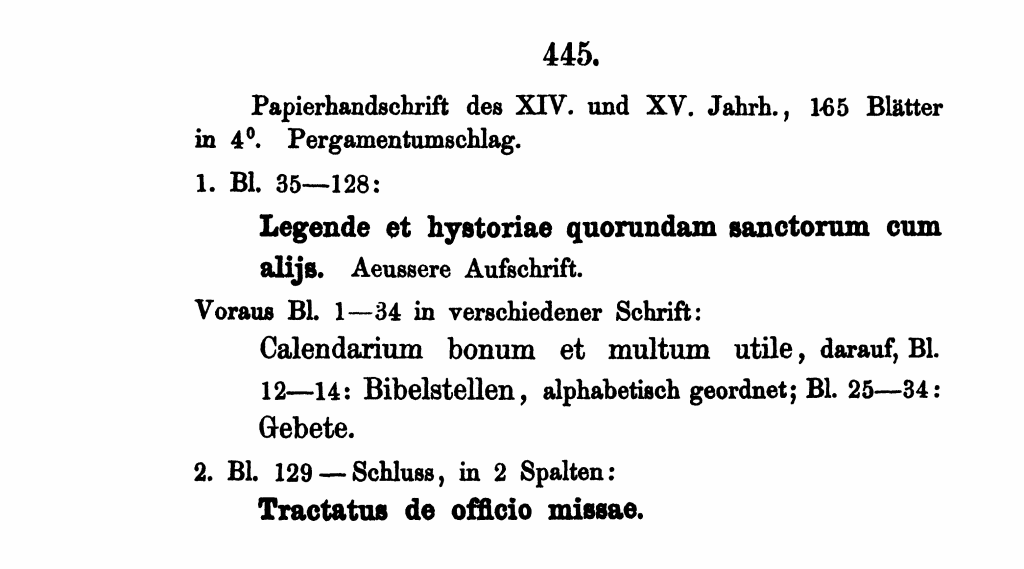 445.

Papierhandschrift des XIV. und XV. Jahrh., 165 Blätter in $4^0$. Pergamentumschlag.

1. Bl. 35—128:

Legende et hystoriae quorundam sanctorum cum alijs. Aeussere Aufschrift.

Voraus Bl. 1—34 in verschiedener Schrift:

Calendarium bonum et multum utile, darauf, Bl. 12—14: Bibelstellen, alphabetisch geordnet; Bl. 25—34: Gebete.

2. Bl. 129 — Schluss, in 2 Spalten:

Tractatus de officio missae.